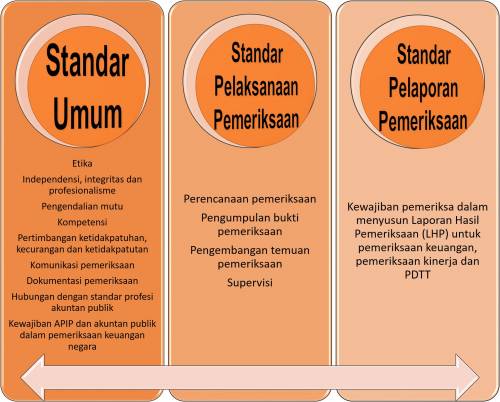 Standar Umum

Etika

Independensi, integritas dan profesionalisme

Pengendalian mutu

Kompetensi

Pertimbangan ketidakpatuhan, kecurangan dan ketidakpatutan

Komunikasi pemeriksaan

Dokumentasi pemeriksaan

Hubungan dengan standar profesi akuntan publik

Kewajiban APIP dan akuntan publik dalam pemeriksaan keuangan negara

Standar Pelaksanaan Pemeriksaan

Perencanaan pemeriksaan

Pengumpulan bukti pemeriksaan

Pengembangan temuan pemeriksaan

Supervisi

Standar Pelaporan Pemeriksaan

Kewajiban pemeriksa dalam menyusun Laporan Hasil Pemeriksaan (LHP) untuk pemeriksaan keuangan, pemeriksaan kinerja dan PDTT